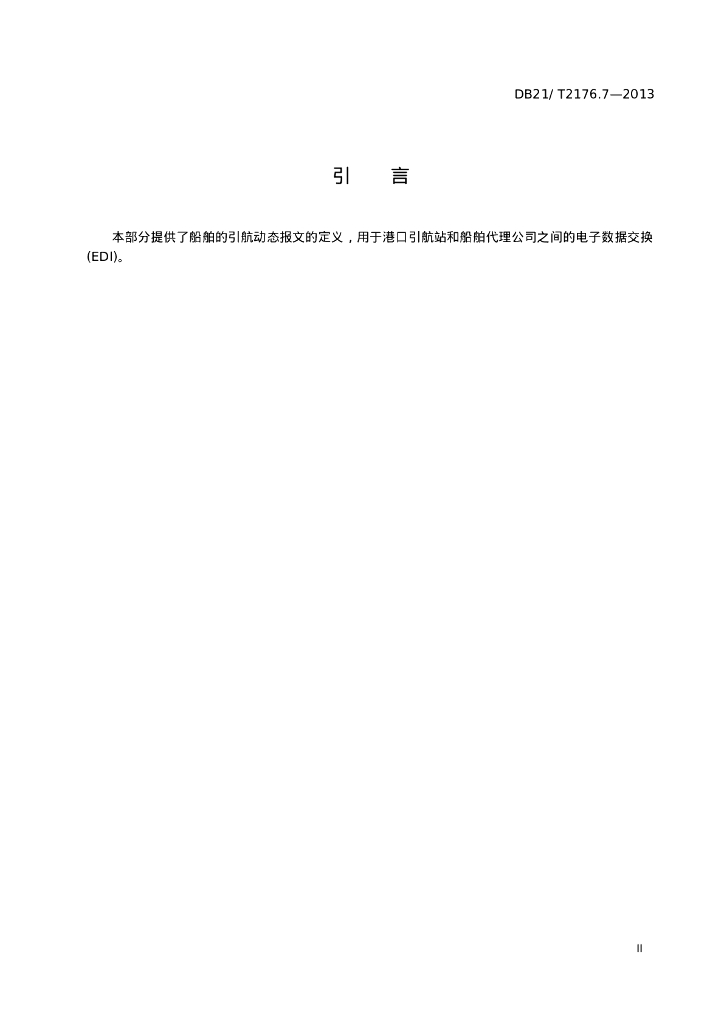 DB21/ T2176.7—2013

引　　言

本部分提供了船舶的引航动态报文的定义，用于港口引航站和船舶代理公司之间的电子数据交换(EDI)。

II